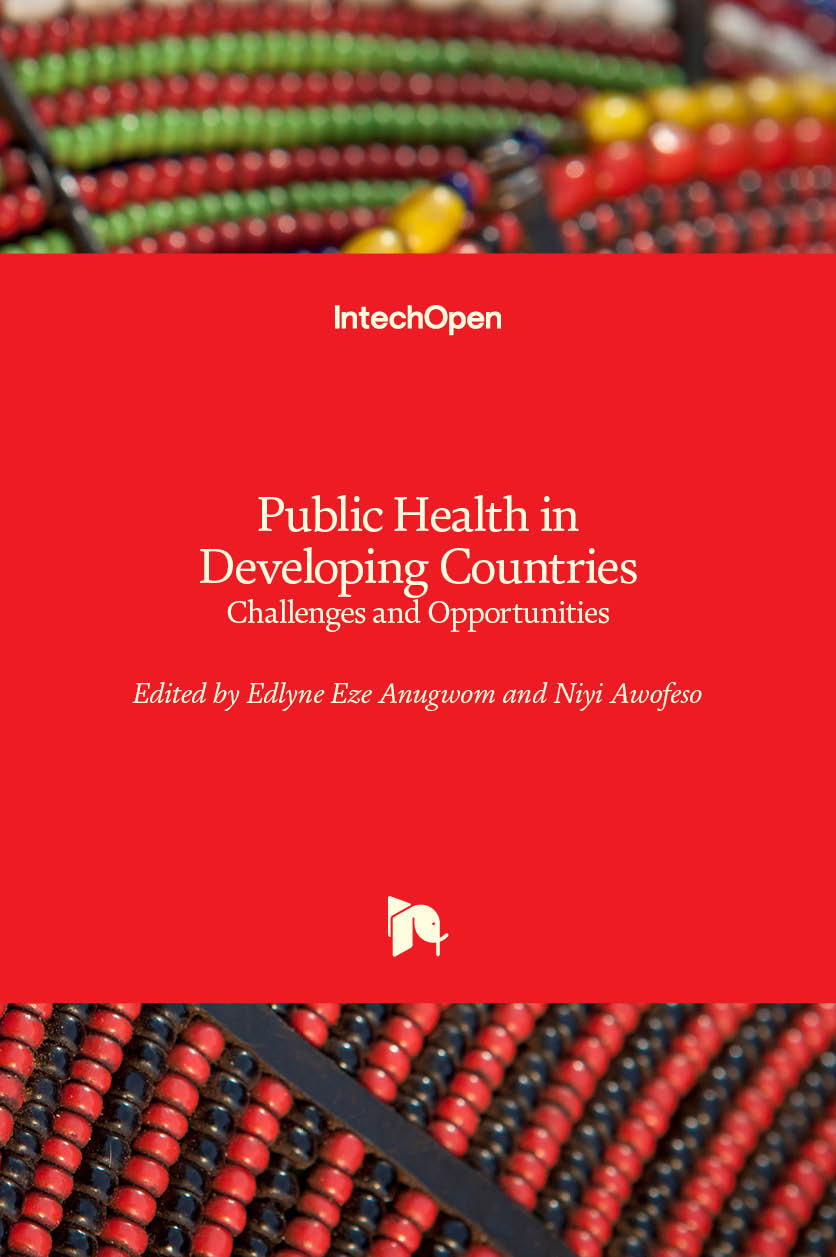 IntechOpen

Public Health in Developing Countries
Challenges and Opportunities

Edited by Edlyne Eze Anugwom and Niyi Awofeso